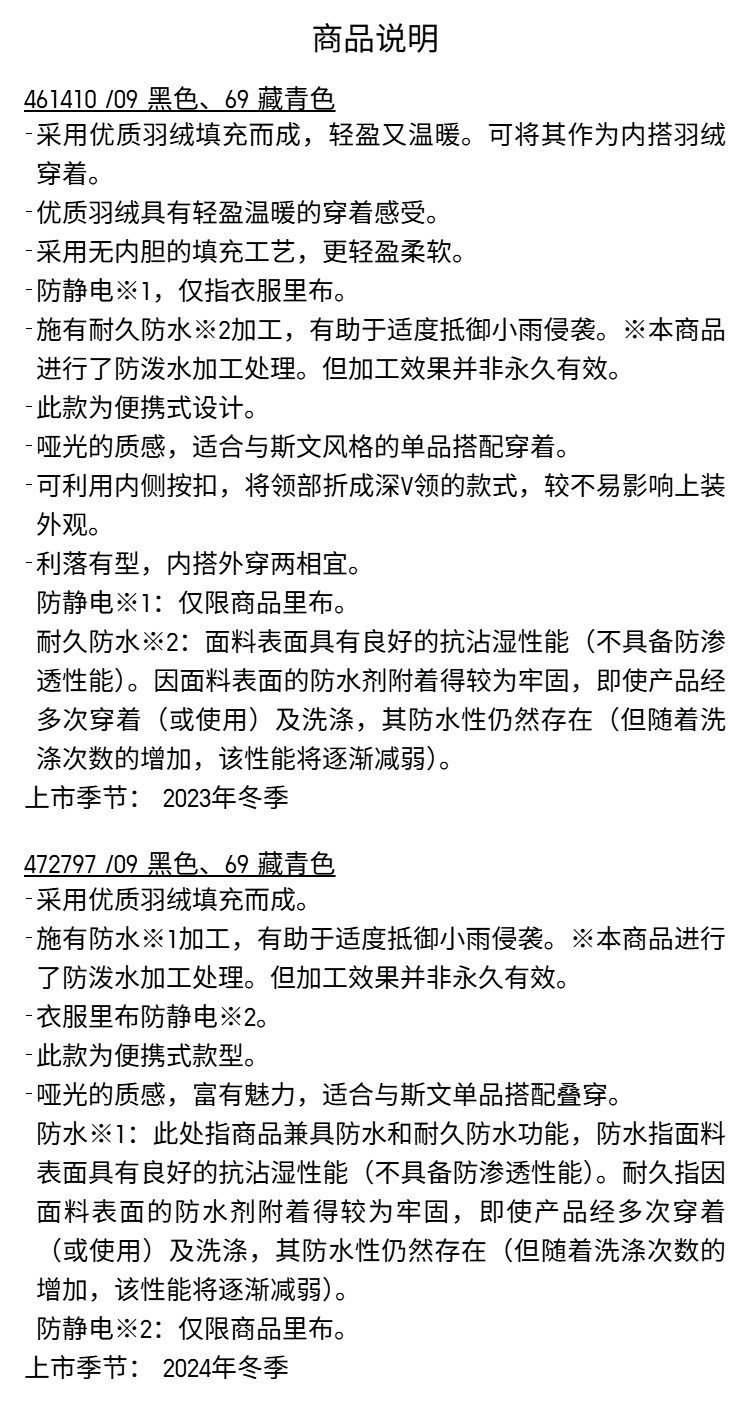 商品说明

461410 /09 黑色、69 藏青色
-采用优质羽绒填充而成，轻盈又温暖。可将其作为内搭羽绒穿着。
-优质羽绒具有轻盈温暖的穿着感受。
-采用无内胆的填充工艺，更轻盈柔软。
-防静电※1，仅指衣服里布。
-施有耐久防水※2加工，有助于适度抵御小雨侵袭。※本商品进行了防泼水加工处理。但加工效果并非永久有效。
-此款为便携式设计。
-哑光的质感，适合与斯文风格的单品搭配穿着。
-可利用内侧按扣，将领部折成深V领的款式，较不易影响上装外观。
-利落有型，内搭外穿两相宜。
防静电※1：仅限商品里布。
耐久防水※2：面料表面具有良好的抗沾湿性能（不具备防渗透性能）。因面料表面的防水剂附着得较为牢固，即使产品经多次穿着（或使用）及洗涤，其防水性仍然存在（但随着洗涤次数的增加，该性能将逐渐减弱）。
上市季节： 2023年冬季

472797 /09 黑色、69 藏青色
-采用优质羽绒填充而成。
-施有防水※1加工，有助于适度抵御小雨侵袭。※本商品进行了防泼水加工处理。但加工效果并非永久有效。
-衣服里布防静电※2。
-此款为便携式款型。
-哑光的质感，富有魅力，适合与斯文单品搭配叠穿。
防水※1：此处指商品兼具防水和耐久防水功能，防水指面料表面具有良好的抗沾湿性能（不具备防渗透性能）。耐久指因面料表面的防水剂附着得较为牢固，即使产品经多次穿着（或使用）及洗涤，其防水性仍然存在（但随着洗涤次数的增加，该性能将逐渐减弱）。
防静电※2：仅限商品里布。
上市季节： 2024年冬季